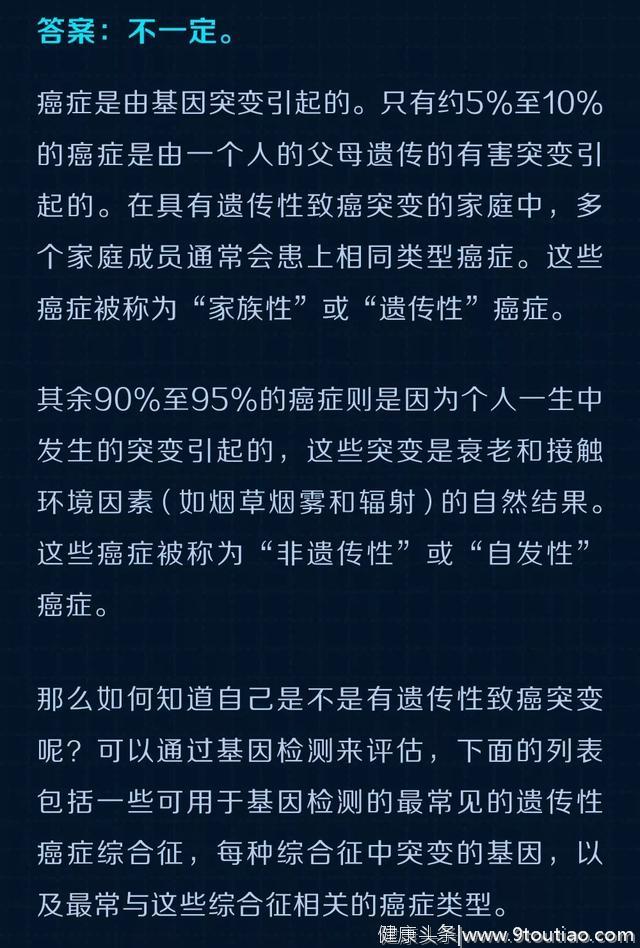 答案：不一定。

癌症是由基因突变引起的。只有约5%至10%的癌症是由一个人的父母遗传的有害突变引起的。在具有遗传性致癌突变的家庭中，多个家庭成员通常会患上相同类型癌症。这些癌症被称为“家族性”或“遗传性”癌症。

其余90%至95%的癌症则是因为个人一生中发生的突变引起的，这些突变是衰老和接触环境因素（如烟草烟雾和辐射）的自然结果。这些癌症被称为“非遗传性”或“自发性”癌症。

那么如何知道自己是不是有遗传性致癌突变呢？可以通过基因检测来评估，下面的列表包括一些可用于基因检测的最常见的遗传性癌症综合征，每种综合征中突变的基因，以及最常与这些综合征相关的癌症类型。

健康头条|www.9toutiao.com